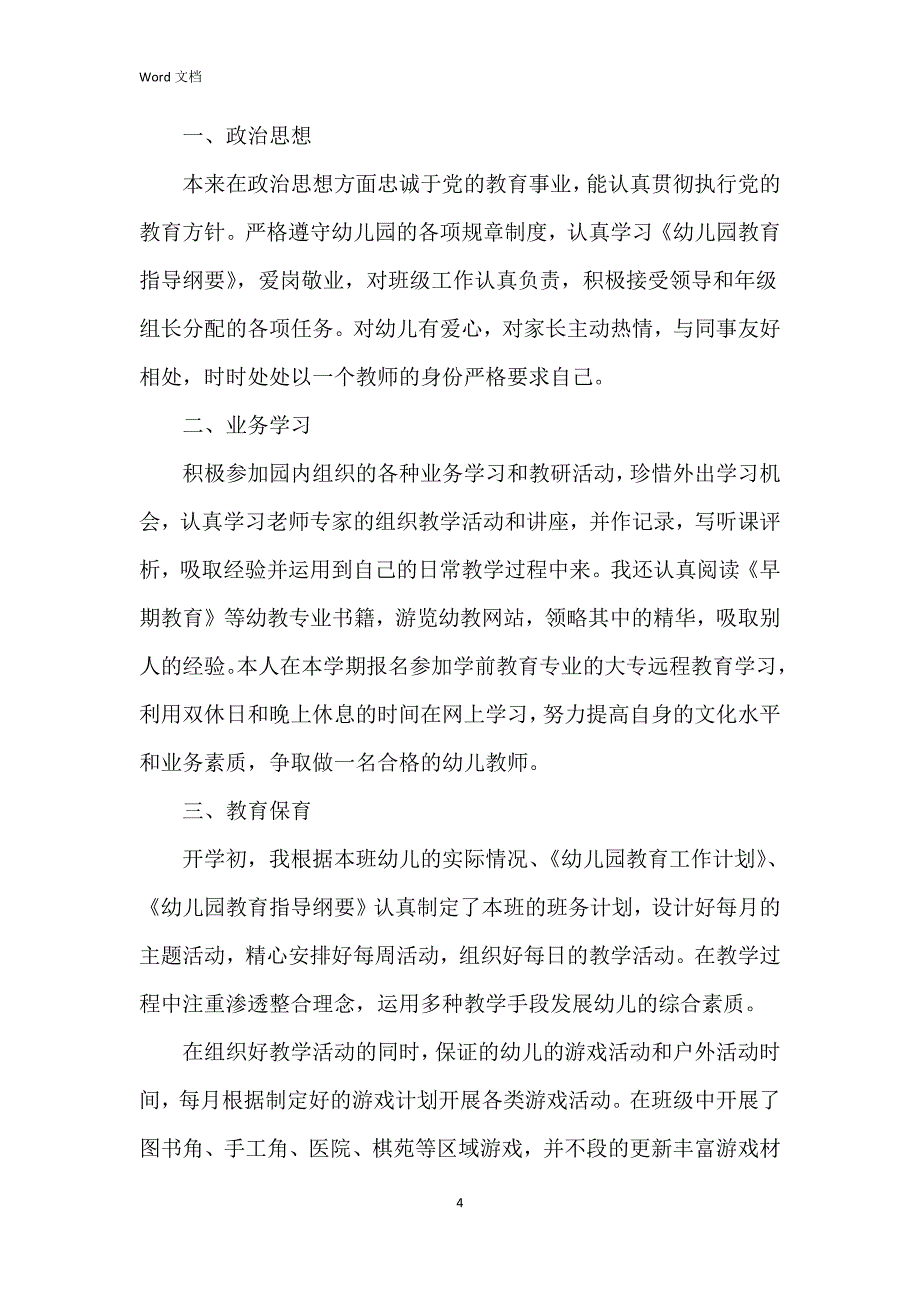 Word 文档

一、政治思想

本来在政治思想方面忠诚于党的教育事业，能认真贯彻执行党的教育方针。严格遵守幼儿园的各项规章制度，认真学习《幼儿园教育指导纲要》，爱岗敬业，对班级工作认真负责，积极接受领导和年级组长分配的各项任务。对幼儿有爱心，对家长主动热情，与同事友好相处，时时处处以一个教师的身份严格要求自己。

二、业务学习

积极参加园内组织的各种业务学习和教研活动，珍惜外出学习机会，认真学习老师专家的组织教学活动和讲座，并作记录，写听课评析，吸取经验并运用到自己的日常教学过程中来。我还认真阅读《早期教育》等幼教专业书籍，游览幼教网站，领略其中的精华，吸取别人的经验。本人在本学期报名参加学前教育专业的大专远程教育学习，利用双休日和晚上休息的时间在网上学习，努力提高自身的文化水平和业务素质，争取做一名合格的幼儿教师。

三、教育保育

开学初，我根据本班幼儿的实际情况、《幼儿园教育工作计划》、《幼儿园教育指导纲要》认真制定了本班的班务计划，设计好每月的主题活动，精心安排好每周活动，组织好每日的教学活动。在教学过程中注重渗透整合理念，运用多种教学手段发展幼儿的综合素质。

在组织好教学活动的同时，保证的幼儿的游戏活动和户外活动时间，每月根据制定好的游戏计划开展各类游戏活动。在班级中开展了图书角、手工角、医院、棋苑等区域游戏，并不段的更新丰富游戏材

4